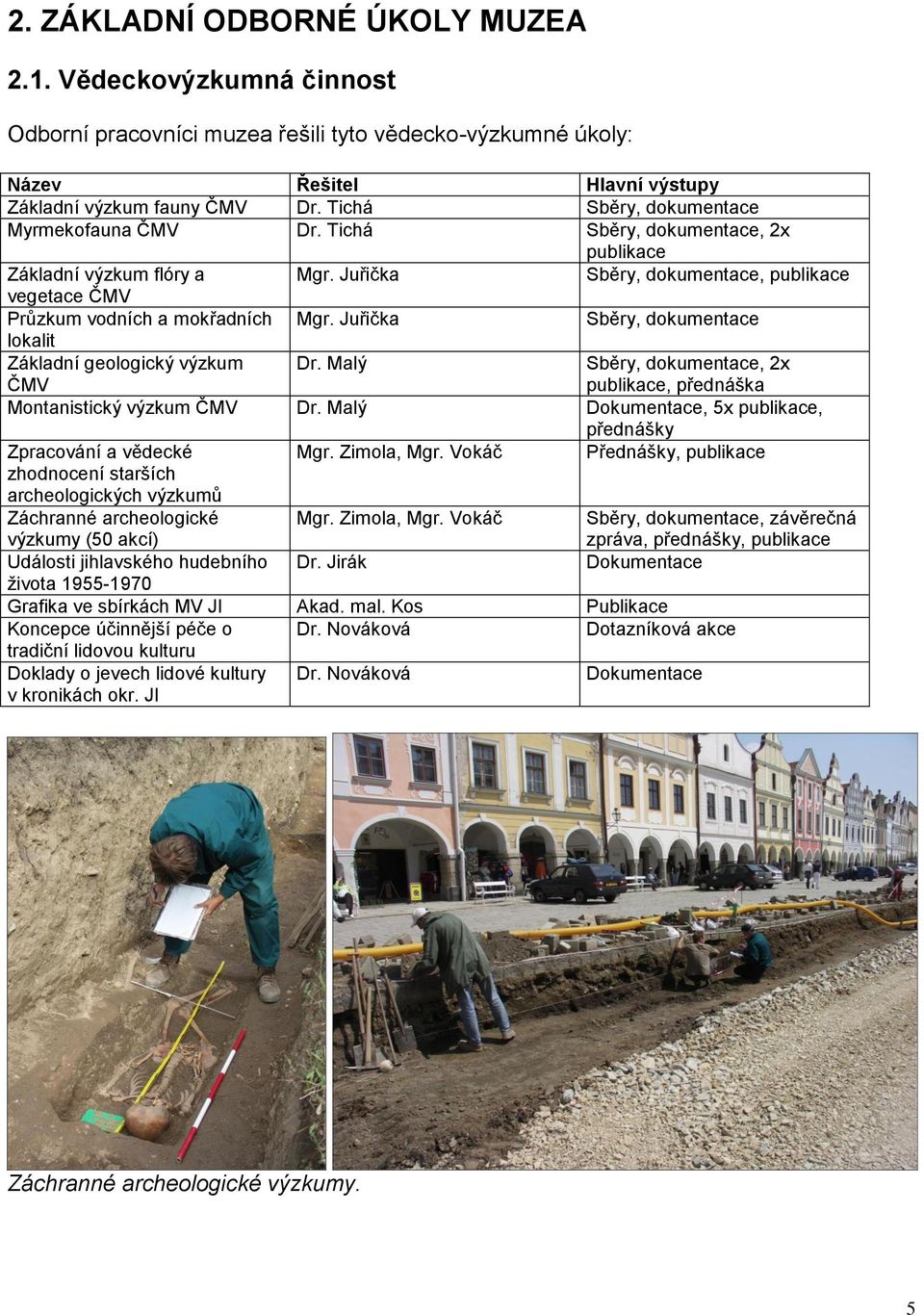 2. ZÁKLADNÍ ODBORNÉ ÚKOLY MUZEA

2.1. Vědeckovýzkumná činnost

Odborní pracovníci muzea řešili tyto vědecko-výzkumné úkoly:

| Název | Řešitel | Hlavní výstupy |
|---|---|---|
| Základní výzkum fauny ČMV | Dr. Tichá | Sběry, dokumentace |
| Myrmekofauna ČMV | Dr. Tichá | Sběry, dokumentace, 2x publikace |
| Základní výzkum flóry a vegetace ČMV | Mgr. Juřička | Sběry, dokumentace, publikace |
| Průzkum vodních a mokřadních lokalit | Mgr. Juřička | Sběry, dokumentace |
| Základní geologický výzkum ČMV | Dr. Malý | Sběry, dokumentace, 2x publikace, přednáška |
| Montanistický výzkum ČMV | Dr. Malý | Dokumentace, 5x publikace, přednášky |
| Zpracování a vědecké zhodnocení starších archeologických výzkumů | Mgr. Zimola, Mgr. Vokáč | Přednášky, publikace |
| Záchranné archeologické výzkumy (50 akcí) | Mgr. Zimola, Mgr. Vokáč | Sběry, dokumentace, závěrečná zpráva, přednášky, publikace |
| Události jihlavského hudebního života 1955-1970 | Dr. Jirák | Dokumentace |
| Grafika ve sbírkách MV JI | Akad. mal. Kos | Publikace |
| Koncepce účinnější péče o tradiční lidovou kulturu | Dr. Nováková | Dotazníková akce |
| Doklady o jevech lidové kultury v kronikách okr. JI | Dr. Nováková | Dokumentace |

Záchranné archeologické výzkumy.

5